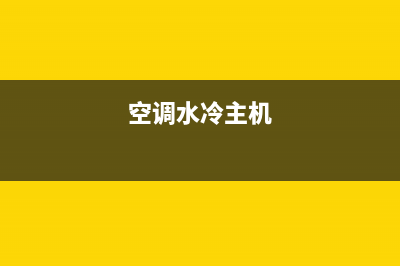 空调水冷主机